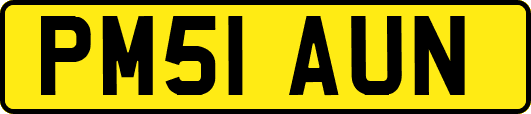 PM51 AUN